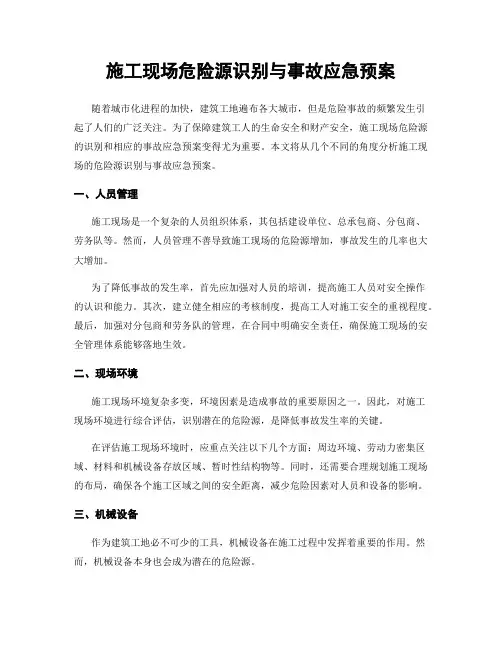 施工现场危险源识别与事故应急预案

随着城市化进程的加快，建筑工地遍布各大城市，但是危险事故的频繁发生引起了人们的广泛关注。为了保障建筑工人的生命安全和财产安全，施工现场危险源的识别和相应的事故应急预案变得尤为重要。本文将从几个不同的角度分析施工现场的危险源识别与事故应急预案。

一、人员管理

施工现场是一个复杂的人员组织体系，其包括建设单位、总承包商、分包商、劳务队等。然而，人员管理不善导致施工现场的危险源增加，事故发生的几率也大大增加。

为了降低事故的发生率，首先应加强对人员的培训，提高施工人员对安全操作的认识和能力。其次，建立健全相应的考核制度，提高工人对施工安全的重视程度。最后，加强对分包商和劳务队的管理，在合同中明确安全责任，确保施工现场的安全管理体系能够落地生效。

二、现场环境

施工现场环境复杂多变，环境因素是造成事故的重要原因之一。因此，对施工现场环境进行综合评估，识别潜在的危险源，是降低事故发生率的关键。

在评估施工现场环境时，应重点关注以下几个方面：周边环境、劳动力密集区域、材料和机械设备存放区域、暂时性结构物等。同时，还需要合理规划施工现场的布局，确保各个施工区域之间的安全距离，减少危险因素对人员和设备的影响。

三、机械设备

作为建筑工地必不可少的工具，机械设备在施工过程中发挥着重要的作用。然而，机械设备本身也会成为潜在的危险源。